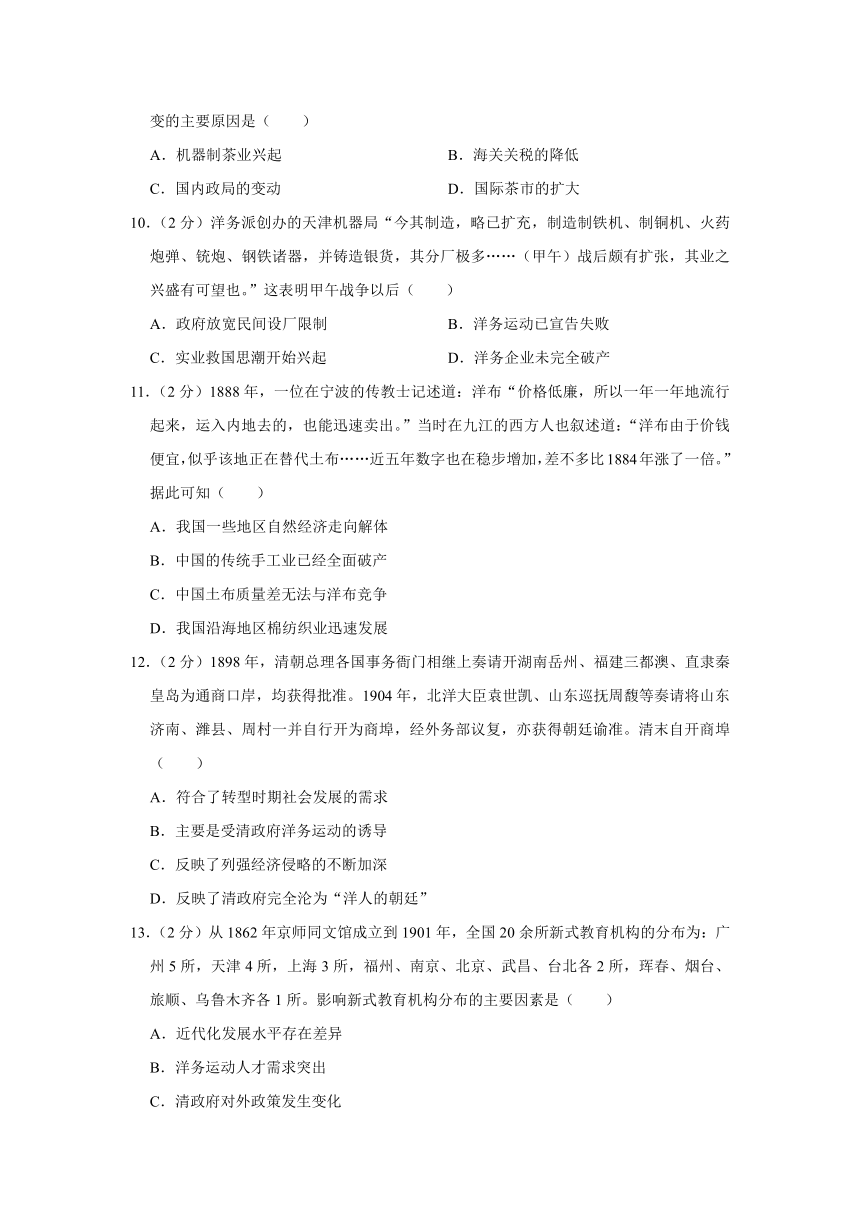 变的主要原因是（　　）

A．机器制茶业兴起　　B．海关关税的降低

C．国内政局的变动　　D．国际茶市的扩大

10.（2分）洋务派创办的天津机器局“今其制造，略已扩充，制造制铁机、制铜机、火药炮弹、铳炮、钢铁诸器，并铸造银货，其分厂极多……（甲午）战后颇有扩张，其业之兴盛有可望也。”这表明甲午战争以后（　　）

A．政府放宽民间设厂限制　　B．洋务运动已宣告失败

C．实业救国思潮开始兴起　　D．洋务企业未完全破产

11.（2分）1888年，一位在宁波的传教士记述道：洋布“价格低廉，所以一年一年地流行起来，运入内地去的，也能迅速卖出。”当时在九江的西方人也叙述道：“洋布由于价钱便宜，似乎该地正在替代土布……近五年数字也在稳步增加，差不多比1884年涨了一倍。”据此可知（　　）

A．我国一些地区自然经济走向解体

B．中国的传统手工业已经全面破产

C．中国土布质量差无法与洋布竞争

D．我国沿海地区棉纺织业迅速发展

12.（2分）1898年，清朝总理各国事务衙门相继上奏请开湖南岳州、福建三都澳、直隶秦皇岛为通商口岸，均获得批准。1904年，北洋大臣袁世凯、山东巡抚周馥等奏请将山东济南、潍县、周村一并自行开为商埠，经外务部议复，亦获得朝廷谕准。清末自开商埠（　　）

A．符合了转型时期社会发展的需求

B．主要是受清政府洋务运动的诱导

C．反映了列强经济侵略的不断加深

D．反映了清政府完全沦为“洋人的朝廷”

13.（2分）从1862年京师同文馆成立到1901年，全国20余所新式教育机构的分布为：广州5所，天津4所，上海3所，福州、南京、北京、武昌、台北各2所，珲春、烟台、旅顺、乌鲁木齐各1所。影响新式教育机构分布的主要因素是（　　）

A．近代化发展水平存在差异

B．洋务运动人才需求突出

C．清政府对外政策发生变化